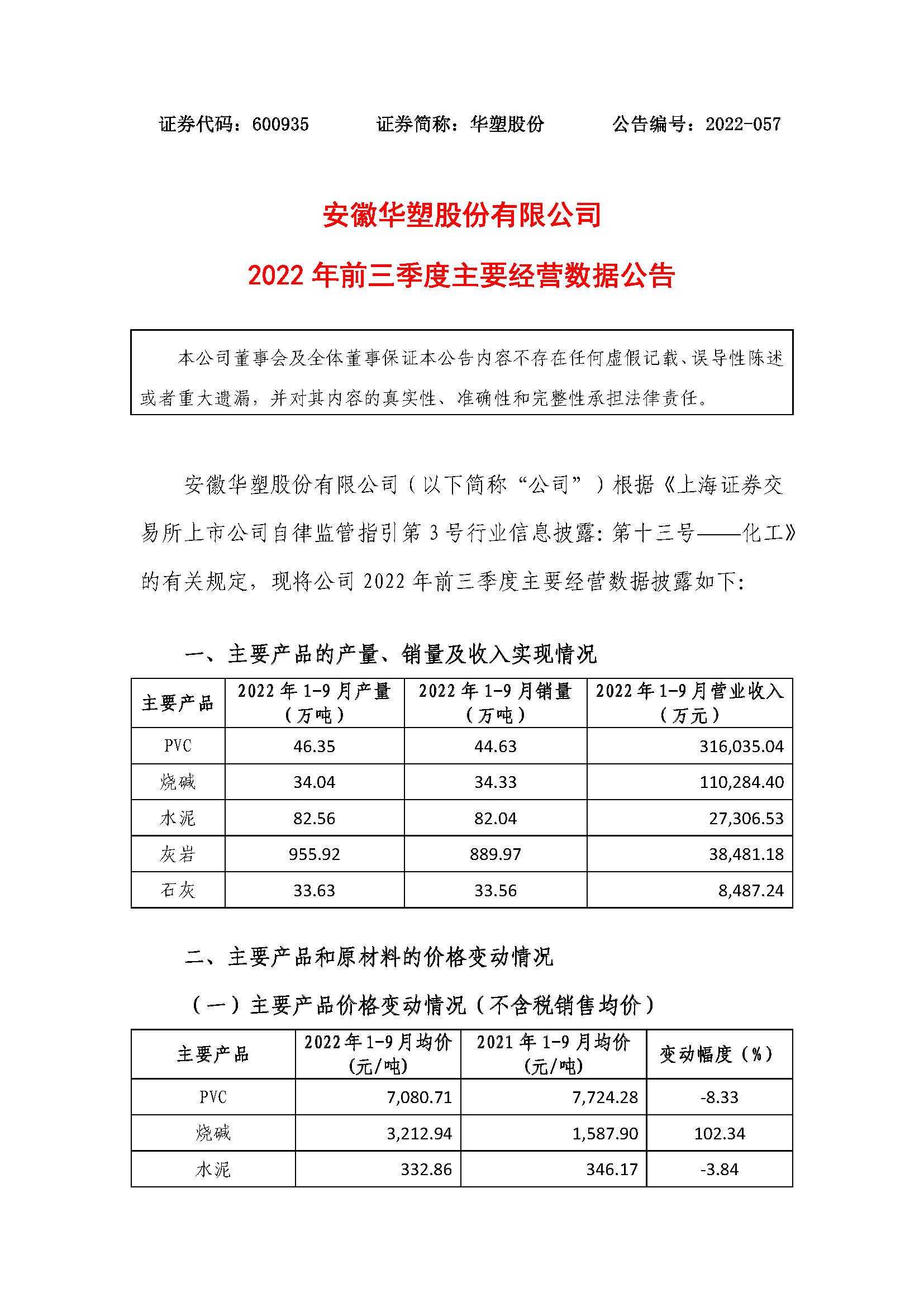 证券代码：600935　　　证券简称：华塑股份　　　公告编号：2022-057

安徽华塑股份有限公司

2022 年前三季度主要经营数据公告

本公司董事会及全体董事保证本公告内容不存在任何虚假记载、误导性陈述或者重大遗漏，并对其内容的真实性、准确性和完整性承担法律责任。

安徽华塑股份有限公司（以下简称“公司”）根据《上海证券交易所上市公司自律监管指引第 3 号行业信息披露：第十三号——化工》的有关规定，现将公司 2022 年前三季度主要经营数据披露如下：

一、主要产品的产量、销量及收入实现情况

| 主要产品 | 2022 年 1-9 月产量（万吨） | 2022 年 1-9 月销量（万吨） | 2022 年 1-9 月营业收入（万元） |
|---|---|---|---|
| PVC | 46.35 | 44.63 | 316,035.04 |
| 烧碱 | 34.04 | 34.33 | 110,284.40 |
| 水泥 | 82.56 | 82.04 | 27,306.53 |
| 灰岩 | 955.92 | 889.97 | 38,481.18 |
| 石灰 | 33.63 | 33.56 | 8,487.24 |

二、主要产品和原材料的价格变动情况

（一）主要产品价格变动情况（不含税销售均价）

| 主要产品 | 2022 年 1-9 月均价（元/吨） | 2021 年 1-9 月均价（元/吨） | 变动幅度（%） |
|---|---|---|---|
| PVC | 7,080.71 | 7,724.28 | -8.33 |
| 烧碱 | 3,212.94 | 1,587.90 | 102.34 |
| 水泥 | 332.86 | 346.17 | -3.84 |